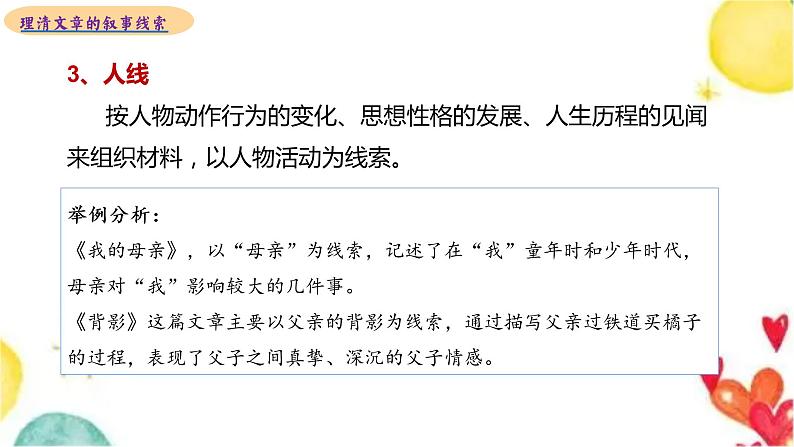 理清文章的叙事线索

3、人线

按人物动作行为的变化、思想性格的发展、人生历程的见闻来组织材料，以人物活动为线索。

举例分析：
《我的母亲》，以“母亲”为线索，记述了在“我”童年时和少年时代，母亲对“我”影响较大的几件事。
《背影》这篇文章主要以父亲的背影为线索，通过描写父亲过铁道买橘子的过程，表现了父子之间真挚、深沉的父子情感。